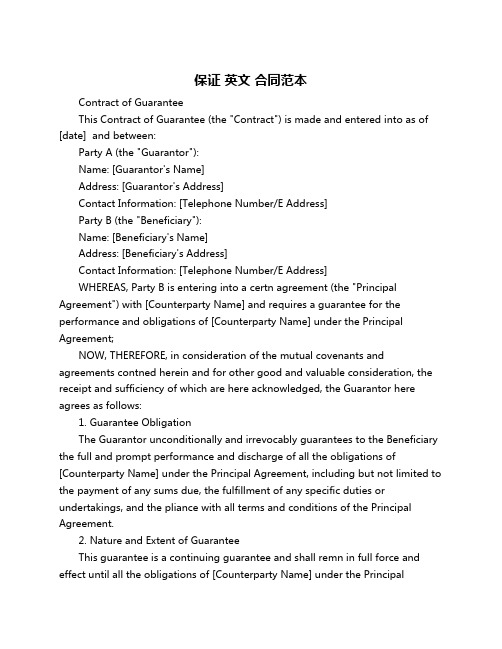 保证 英文 合同范本

Contract of Guarantee

This Contract of Guarantee (the "Contract") is made and entered into as of [date] and between:

Party A (the "Guarantor"):

Name: [Guarantor's Name]

Address: [Guarantor's Address]

Contact Information: [Telephone Number/E Address]

Party B (the "Beneficiary"):

Name: [Beneficiary's Name]

Address: [Beneficiary's Address]

Contact Information: [Telephone Number/E Address]

WHEREAS, Party B is entering into a certn agreement (the "Principal Agreement") with [Counterparty Name] and requires a guarantee for the performance and obligations of [Counterparty Name] under the Principal Agreement;

NOW, THEREFORE, in consideration of the mutual covenants and agreements contned herein and for other good and valuable consideration, the receipt and sufficiency of which are here acknowledged, the Guarantor here agrees as follows:

1. Guarantee Obligation

The Guarantor unconditionally and irrevocably guarantees to the Beneficiary the full and prompt performance and discharge of all the obligations of [Counterparty Name] under the Principal Agreement, including but not limited to the payment of any sums due, the fulfillment of any specific duties or undertakings, and the pliance with all terms and conditions of the Principal Agreement.

2. Nature and Extent of Guarantee

This guarantee is a continuing guarantee and shall remn in full force and effect until all the obligations of [Counterparty Name] under the Principal